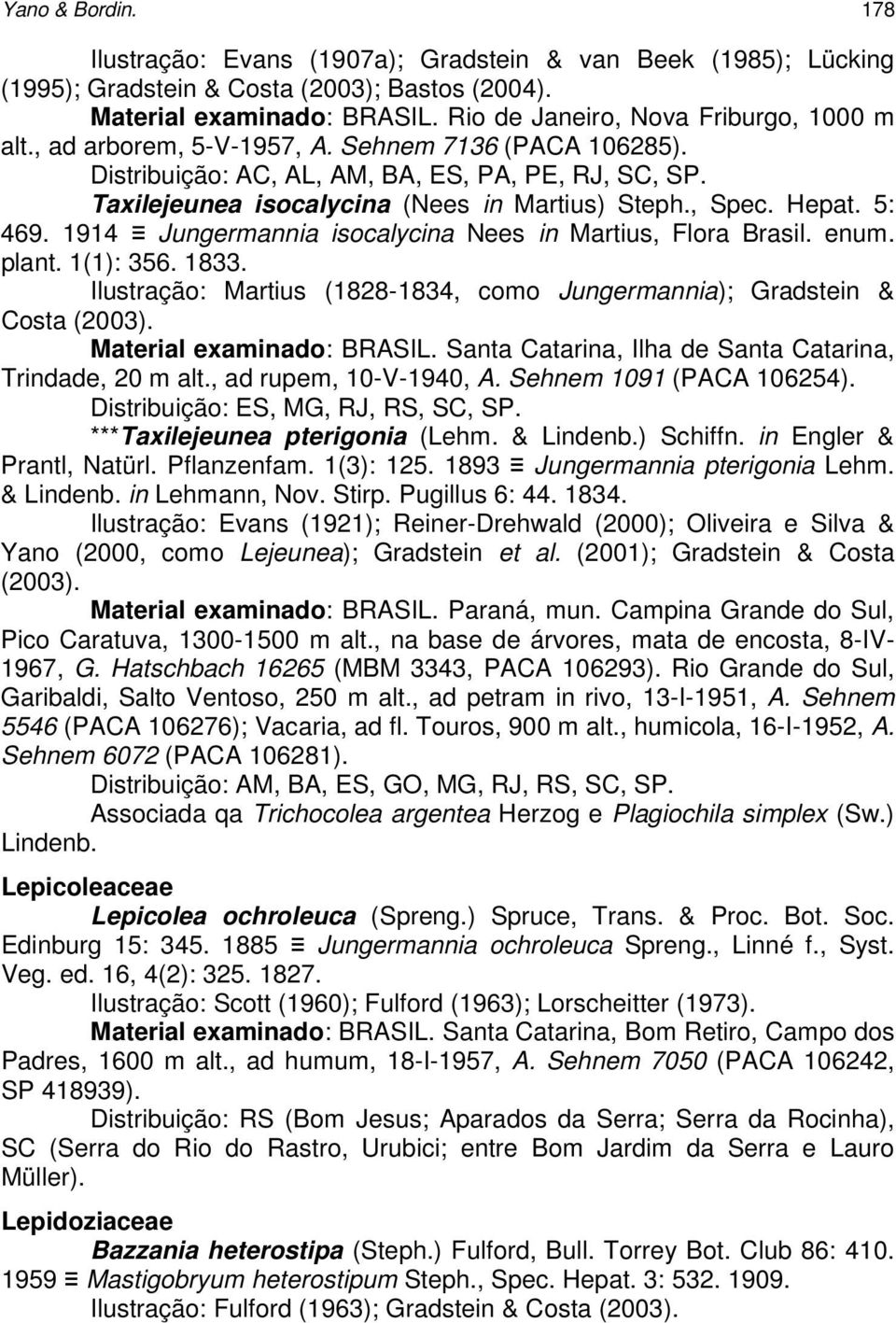 Yano & Bordin. 178

Ilustração: Evans (1907a); Gradstein & van Beek (1985); Lücking (1995); Gradstein & Costa (2003); Bastos (2004).

Material examinado: BRASIL. Rio de Janeiro, Nova Friburgo, 1000 m alt., ad arborem, 5-V-1957, A. Sehnem 7136 (PACA 106285).

Distribuição: AC, AL, AM, BA, ES, PA, PE, RJ, SC, SP.

Taxilejeunea isocalycina (Nees in Martius) Steph., Spec. Hepat. 5: 469. 1914 ≡ Jungermannia isocalycina Nees in Martius, Flora Brasil. enum. plant. 1(1): 356. 1833.

Ilustração: Martius (1828-1834, como Jungermannia); Gradstein & Costa (2003).

Material examinado: BRASIL. Santa Catarina, Ilha de Santa Catarina, Trindade, 20 m alt., ad rupem, 10-V-1940, A. Sehnem 1091 (PACA 106254).

Distribuição: ES, MG, RJ, RS, SC, SP.

***Taxilejeunea pterigonia (Lehm. & Lindenb.) Schiffn. in Engler & Prantl, Natürl. Pflanzenfam. 1(3): 125. 1893 ≡ Jungermannia pterigonia Lehm. & Lindenb. in Lehmann, Nov. Stirp. Pugillus 6: 44. 1834.

Ilustração: Evans (1921); Reiner-Drehwald (2000); Oliveira e Silva & Yano (2000, como Lejeunea); Gradstein et al. (2001); Gradstein & Costa (2003).

Material examinado: BRASIL. Paraná, mun. Campina Grande do Sul, Pico Caratuva, 1300-1500 m alt., na base de árvores, mata de encosta, 8-IV-1967, G. Hatschbach 16265 (MBM 3343, PACA 106293). Rio Grande do Sul, Garibaldi, Salto Ventoso, 250 m alt., ad petram in rivo, 13-I-1951, A. Sehnem 5546 (PACA 106276); Vacaria, ad fl. Touros, 900 m alt., humicola, 16-I-1952, A. Sehnem 6072 (PACA 106281).

Distribuição: AM, BA, ES, GO, MG, RJ, RS, SC, SP.

Associada qa Trichocolea argentea Herzog e Plagiochila simplex (Sw.) Lindenb.

Lepicoleaceae

Lepicolea ochroleuca (Spreng.) Spruce, Trans. & Proc. Bot. Soc. Edinburg 15: 345. 1885 ≡ Jungermannia ochroleuca Spreng., Linné f., Syst. Veg. ed. 16, 4(2): 325. 1827.

Ilustração: Scott (1960); Fulford (1963); Lorscheitter (1973).

Material examinado: BRASIL. Santa Catarina, Bom Retiro, Campo dos Padres, 1600 m alt., ad humum, 18-I-1957, A. Sehnem 7050 (PACA 106242, SP 418939).

Distribuição: RS (Bom Jesus; Aparados da Serra; Serra da Rocinha), SC (Serra do Rio do Rastro, Urubici; entre Bom Jardim da Serra e Lauro Müller).

Lepidoziaceae

Bazzania heterostipa (Steph.) Fulford, Bull. Torrey Bot. Club 86: 410. 1959 ≡ Mastigobryum heterostipum Steph., Spec. Hepat. 3: 532. 1909.

Ilustração: Fulford (1963); Gradstein & Costa (2003).